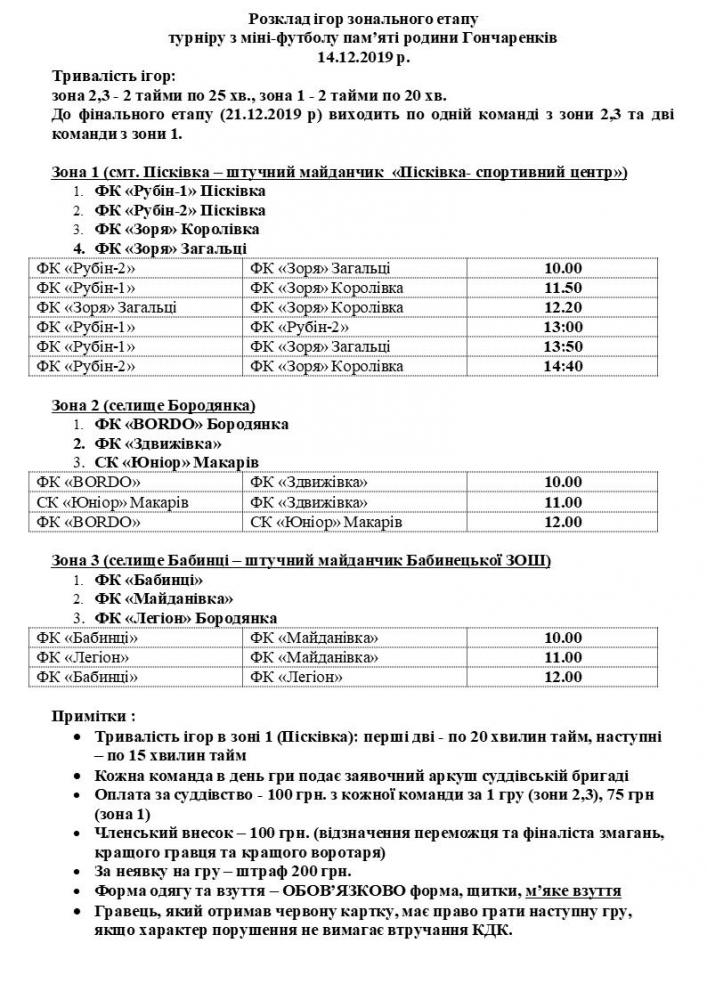 Розклад ігор зонального етапу
турніру з міні-футболу пам'яті родини Гончаренків
14.12.2019 р.

Тривалість ігор:
зона 2,3 - 2 тайми по 25 хв., зона 1 - 2 тайми по 20 хв.
До фінального етапу (21.12.2019 р) виходить по одній команді з зони 2,3 та дві команди з зони 1.

Зона 1 (смт. Пісківка – штучний майданчик «Пісківка- спортивний центр»)
1. ФК «Рубін-1» Пісківка
2. ФК «Рубін-2» Пісківка
3. ФК «Зоря» Королівка
4. ФК «Зоря» Загальці

| ФК «Рубін-2» | ФК «Зоря» Загальці | 10.00 |
|---|---|---|
| ФК «Рубін-1» | ФК «Зоря» Королівка | 11.50 |
| ФК «Зоря» Загальці | ФК «Зоря» Королівка | 12.20 |
| ФК «Рубін-1» | ФК «Рубін-2» | 13:00 |
| ФК «Рубін-1» | ФК «Зоря» Загальці | 13:50 |
| ФК «Рубін-2» | ФК «Зоря» Королівка | 14:40 |

Зона 2 (селище Бородянка)
1. ФК «BORDO» Бородянка
2. ФК «Здвижівка»
3. СК «Юніор» Макарів

| ФК «BORDO» | ФК «Здвижівка» | 10.00 |
|---|---|---|
| СК «Юніор» Макарів | ФК «Здвижівка» | 11.00 |
| ФК «BORDO» | СК «Юніор» Макарів | 12.00 |

Зона 3 (селище Бабинці – штучний майданчик Бабинецької ЗОШ)
1. ФК «Бабинці»
2. ФК «Майданівка»
3. ФК «Легіон» Бородянка

| ФК «Бабинці» | ФК «Майданівка» | 10.00 |
|---|---|---|
| ФК «Легіон» | ФК «Майданівка» | 11.00 |
| ФК «Бабинці» | ФК «Легіон» | 12.00 |

Примітки :
• Тривалість ігор в зоні 1 (Пісківка): перші дві - по 20 хвилин тайм, наступні – по 15 хвилин тайм
• Кожна команда в день гри подає заявочний аркуш суддівській бригаді
• Оплата за суддівство - 100 грн. з кожної команди за 1 гру (зони 2,3), 75 грн (зона 1)
• Членський внесок – 100 грн. (відзначення переможця та фіналіста змагань, кращого гравця та кращого воротаря)
• За неявку на гру – штраф 200 грн.
• Форма одягу та взуття – ОБОВ'ЯЗКОВО форма, щитки, м'яке взуття
• Гравець, який отримав червону картку, має право грати наступну гру, якщо характер порушення не вимагає втручання КДК.